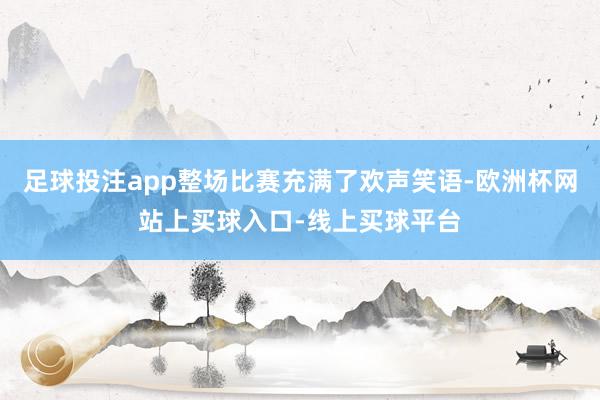 足球投注app整场比赛充满了欢声笑语-欧洲杯网站上买球入口-线上买球平台